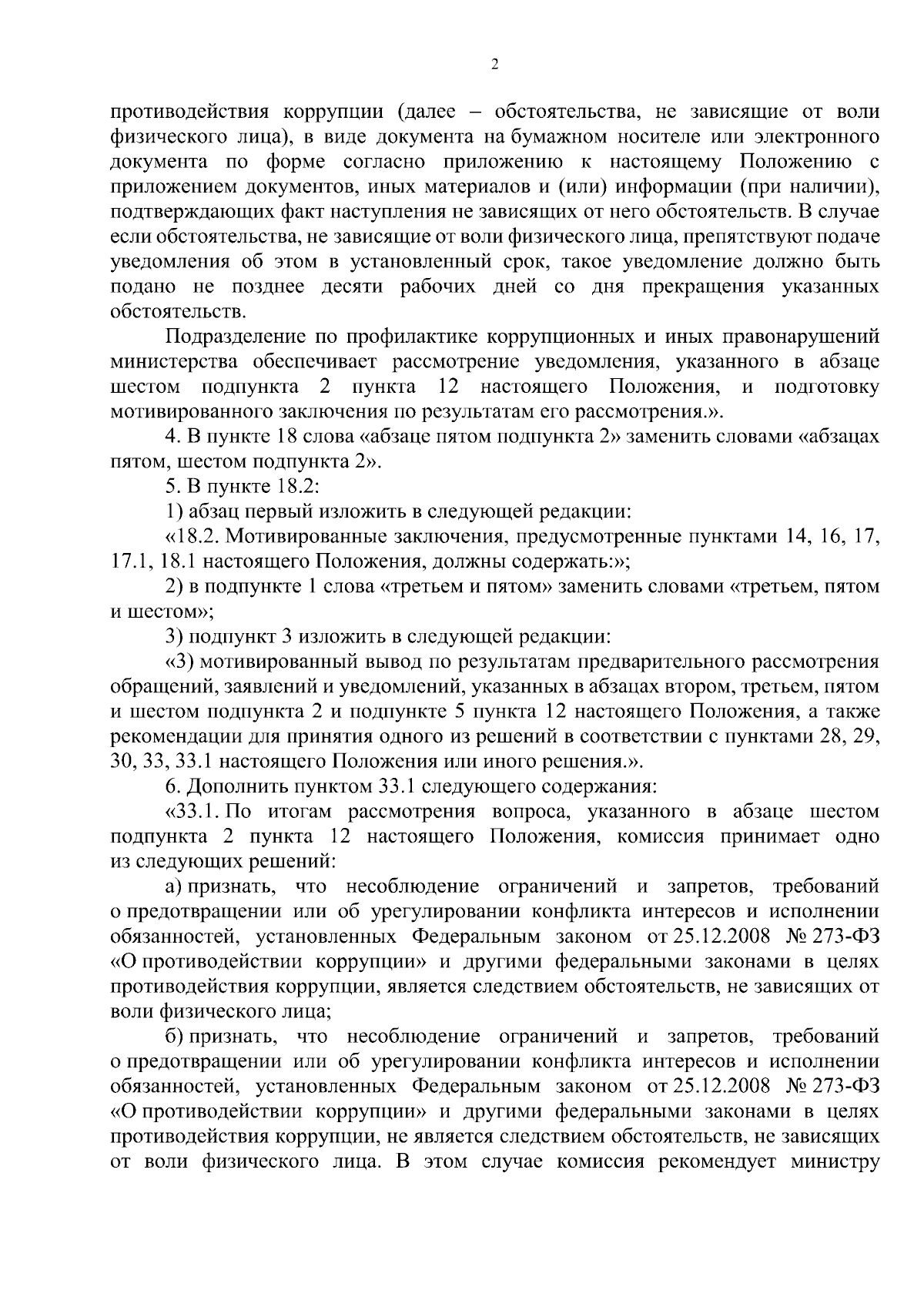 2

противодействия коррупции (далее – обстоятельства, не зависящие от воли физического лица), в виде документа на бумажном носителе или электронного документа по форме согласно приложению к настоящему Положению с приложением документов, иных материалов и (или) информации (при наличии), подтверждающих факт наступления не зависящих от него обстоятельств. В случае если обстоятельства, не зависящие от воли физического лица, препятствуют подаче уведомления об этом в установленный срок, такое уведомление должно быть подано не позднее десяти рабочих дней со дня прекращения указанных обстоятельств.

Подразделение по профилактике коррупционных и иных правонарушений министерства обеспечивает рассмотрение уведомления, указанного в абзаце шестом подпункта 2 пункта 12 настоящего Положения, и подготовку мотивированного заключения по результатам его рассмотрения.».

4. В пункте 18 слова «абзаце пятом подпункта 2» заменить словами «абзацах пятом, шестом подпункта 2».

5. В пункте 18.2:

1) абзац первый изложить в следующей редакции:

«18.2. Мотивированные заключения, предусмотренные пунктами 14, 16, 17, 17.1, 18.1 настоящего Положения, должны содержать:»;

2) в подпункте 1 слова «третьем и пятом» заменить словами «третьем, пятом и шестом»;

3) подпункт 3 изложить в следующей редакции:

«3) мотивированный вывод по результатам предварительного рассмотрения обращений, заявлений и уведомлений, указанных в абзацах втором, третьем, пятом и шестом подпункта 2 и подпункте 5 пункта 12 настоящего Положения, а также рекомендации для принятия одного из решений в соответствии с пунктами 28, 29, 30, 33, 33.1 настоящего Положения или иного решения.».

6. Дополнить пунктом 33.1 следующего содержания:

«33.1. По итогам рассмотрения вопроса, указанного в абзаце шестом подпункта 2 пункта 12 настоящего Положения, комиссия принимает одно из следующих решений:

а) признать, что несоблюдение ограничений и запретов, требований о предотвращении или об урегулировании конфликта интересов и исполнении обязанностей, установленных Федеральным законом от 25.12.2008 № 273-ФЗ «О противодействии коррупции» и другими федеральными законами в целях противодействия коррупции, является следствием обстоятельств, не зависящих от воли физического лица;

б) признать, что несоблюдение ограничений и запретов, требований о предотвращении или об урегулировании конфликта интересов и исполнении обязанностей, установленных Федеральным законом от 25.12.2008 № 273-ФЗ «О противодействии коррупции» и другими федеральными законами в целях противодействия коррупции, не является следствием обстоятельств, не зависящих от воли физического лица. В этом случае комиссия рекомендует министру